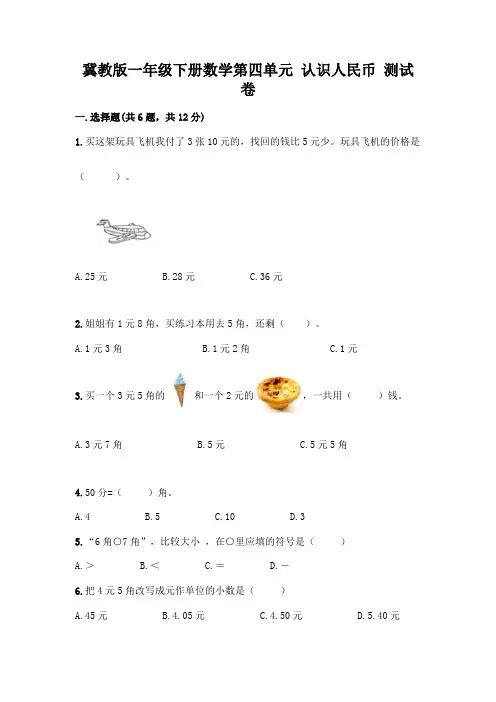 冀教版一年级下册数学第四单元 认识人民币 测试卷

一.选择题(共6题，共12分)

1.买这架玩具飞机我付了3张10元的，找回的钱比5元少。玩具飞机的价格是（　　）。

A.25元　　B.28元　　C.36元

2.姐姐有1元8角，买练习本用去5角，还剩（　　）。

A.1元3角　　B.1元2角　　C.1元

3.买一个3元5角的　　和一个2元的　　，一共用（　　）钱。

A.3元7角　　B.5元　　C.5元5角

4.50分=（　　）角。

A.4　　B.5　　C.10　　D.3

5.“6角○7角”，比较大小，在○里应填的符号是（　　）

A.＞　　B.＜　　C.＝　　D.－

6.把4元5角改写成元作单位的小数是（　　）

A.45元　　B.4.05元　　C.4.50元　　D.5.40元